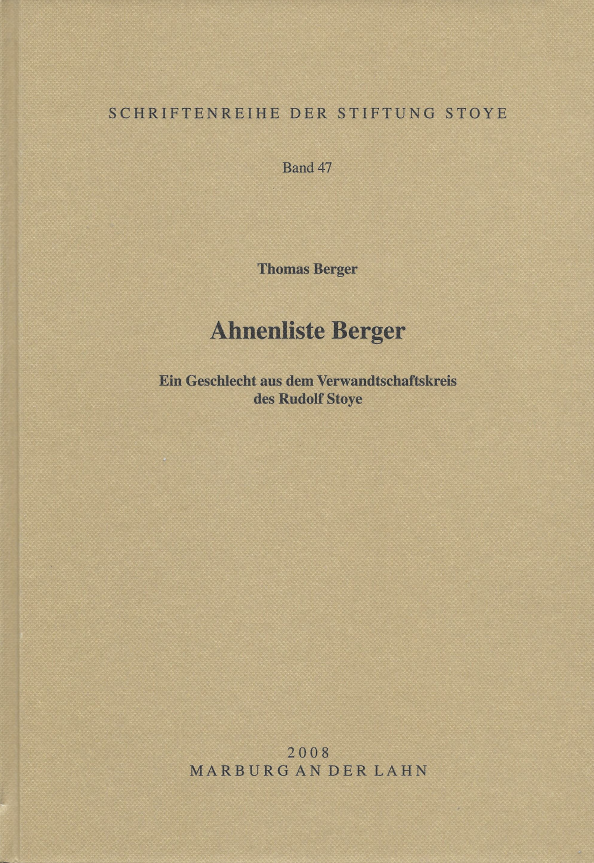 SCHRIFTENREIHE DER STIFTUNG STOYE

Band 47

Thomas Berger

Ahnenliste Berger

Ein Geschlecht aus dem Verwandtschaftskreis
des Rudolf Stoye

2008
MARBURG AN DER LAHN